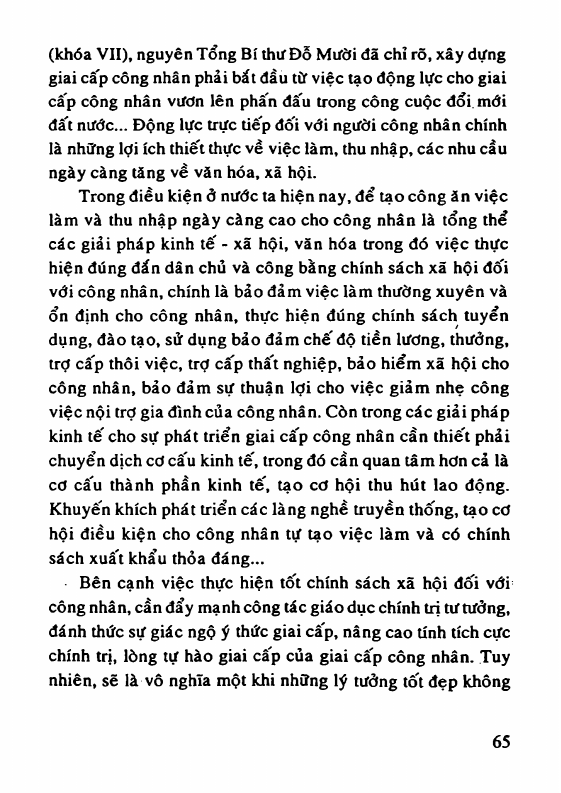 (khóa VII), nguyên Tổng Bí thư Đỗ Mười đã chỉ rõ, xây dựng giai cấp công nhân phải bắt đầu từ việc tạo động lực cho giai cấp công nhân vươn lên phấn đấu trong công cuộc đổi mới đất nước... Động lực trực tiếp đối với người công nhân chính là những lợi ích thiết thực về việc làm, thu nhập, các nhu cầu ngày càng tăng về văn hóa, xã hội.

Trong điều kiện ở nước ta hiện nay, để tạo công ăn việc làm và thu nhập ngày càng cao cho công nhân là tổng thể các giải pháp kinh tế - xã hội, văn hóa trong đó việc thực hiện đúng đắn dân chủ và công bằng chính sách xã hội đối với công nhân, chính là bảo đảm việc làm thường xuyên và ổn định cho công nhân, thực hiện đúng chính sách tuyển dụng, đào tạo, sử dụng bảo đảm chế độ tiền lương, thưởng, trợ cấp thôi việc, trợ cấp thất nghiệp, bảo hiểm xã hội cho công nhân, bảo đảm sự thuận lợi cho việc giảm nhẹ công việc nội trợ gia đình của công nhân. Còn trong các giải pháp kinh tế cho sự phát triển giai cấp công nhân cần thiết phải chuyển dịch cơ cấu kinh tế, trong đó cần quan tâm hơn cả là cơ cấu thành phần kinh tế, tạo cơ hội thu hút lao động. Khuyến khích phát triển các làng nghề truyền thống, tạo cơ hội điều kiện cho công nhân tự tạo việc làm và có chính sách xuất khẩu thỏa đáng...

Bên cạnh việc thực hiện tốt chính sách xã hội đối với công nhân, cần đẩy mạnh công tác giáo dục chính trị tư tưởng, đánh thức sự giác ngộ ý thức giai cấp, nâng cao tính tích cực chính trị, lòng tự hào giai cấp của giai cấp công nhân. Tuy nhiên, sẽ là vô nghĩa một khi những lý tưởng tốt đẹp không

65